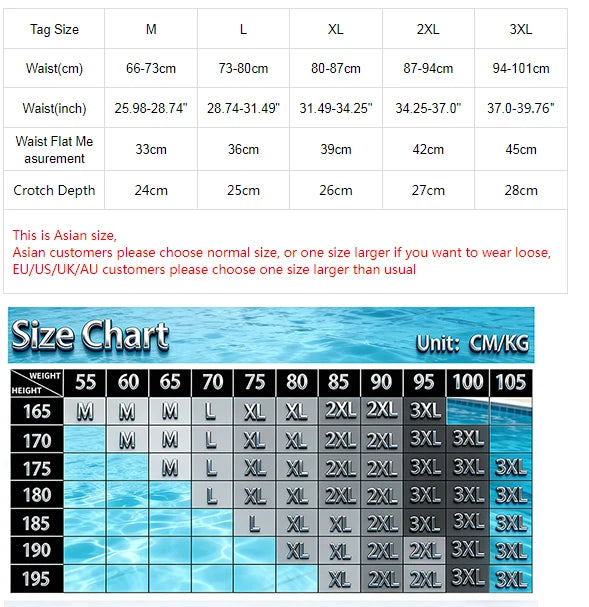 | Tag Size | M | L | XL | 2XL | 3XL |
|---|---|---|---|---|---|
| Waist(cm) | 66-73cm | 73-80cm | 80-87cm | 87-94cm | 94-101cm |
| Waist(inch) | 25.98-28.74" | 28.74-31.49" | 31.49-34.25" | 34.25-37.0" | 37.0-39.76" |
| Waist Flat Measurement | 33cm | 36cm | 39cm | 42cm | 45cm |
| Crotch Depth | 24cm | 25cm | 26cm | 27cm | 28cm |

This is Asian size,
Asian customers please choose normal size, or one size larger if you want to wear loose,
EU/US/UK/AU customers please choose one size larger than usual

Size Chart
Unit: CM/KG

| WEIGHT / HEIGHT | 55 | 60 | 65 | 70 | 75 | 80 | 85 | 90 | 95 | 100 | 105 |
|---|---|---|---|---|---|---|---|---|---|---|---|
| 165 | M | M | M | L | XL | XL | 2XL | 2XL | 3XL | | |
| 170 | | M | M | L | XL | XL | 2XL | 2XL | 3XL | 3XL | |
| 175 | | | M | L | XL | XL | 2XL | 2XL | 3XL | 3XL | 3XL |
| 180 | | | | L | XL | XL | 2XL | 2XL | 3XL | 3XL | 3XL |
| 185 | | | | | L | XL | XL | 2XL | 3XL | 3XL | 3XL |
| 190 | | | | | | XL | XL | 2XL | 2XL | 3XL | 3XL |
| 195 | | | | | | | XL | 2XL | 2XL | 3XL | 3XL |